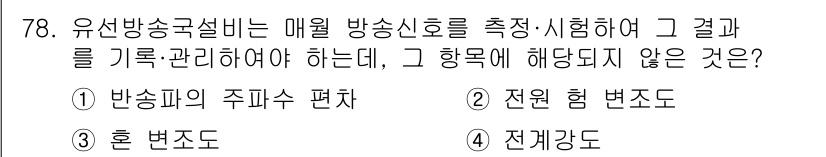 78. 유선방송국설비는 매월 방송신호를 측정·시험하여 그 결과를 기록·관리하여야 하는데, 그 항목에 해당되지 않은 것은?

① 반송파의 주파수 편차
② 전원 험 변조도
③ 혼 변조도
④ 전계강도